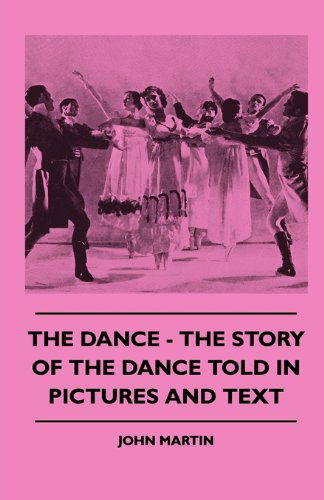 THE DANCE - THE STORY OF THE DANCE TOLD IN PICTURES AND TEXT

JOHN MARTIN